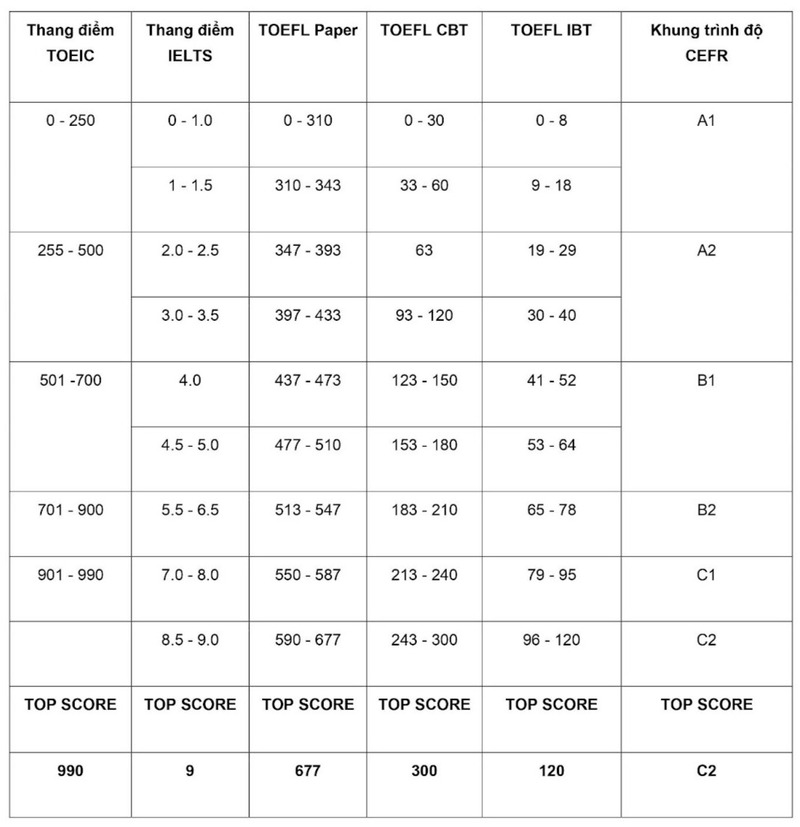 | Thang điểm TOEIC | Thang điểm IELTS | TOEFL Paper | TOEFL CBT | TOEFL IBT | Khung trình độ CEFR |
|---|---|---|---|---|---|
| 0 - 250 | 0 - 1.0 | 0 - 310 | 0 - 30 | 0 - 8 | A1 |
|  | 1 - 1.5 | 310 - 343 | 33 - 60 | 9 - 18 |  |
| 255 - 500 | 2.0 - 2.5 | 347 - 393 | 63 | 19 - 29 | A2 |
|  | 3.0 - 3.5 | 397 - 433 | 93 - 120 | 30 - 40 |  |
| 501 -700 | 4.0 | 437 - 473 | 123 - 150 | 41 - 52 | B1 |
|  | 4.5 - 5.0 | 477 - 510 | 153 - 180 | 53 - 64 |  |
| 701 - 900 | 5.5 - 6.5 | 513 - 547 | 183 - 210 | 65 - 78 | B2 |
| 901 - 990 | 7.0 - 8.0 | 550 - 587 | 213 - 240 | 79 - 95 | C1 |
|  | 8.5 - 9.0 | 590 - 677 | 243 - 300 | 96 - 120 | C2 |
| TOP SCORE | TOP SCORE | TOP SCORE | TOP SCORE | TOP SCORE | TOP SCORE |
| 990 | 9 | 677 | 300 | 120 | C2 |